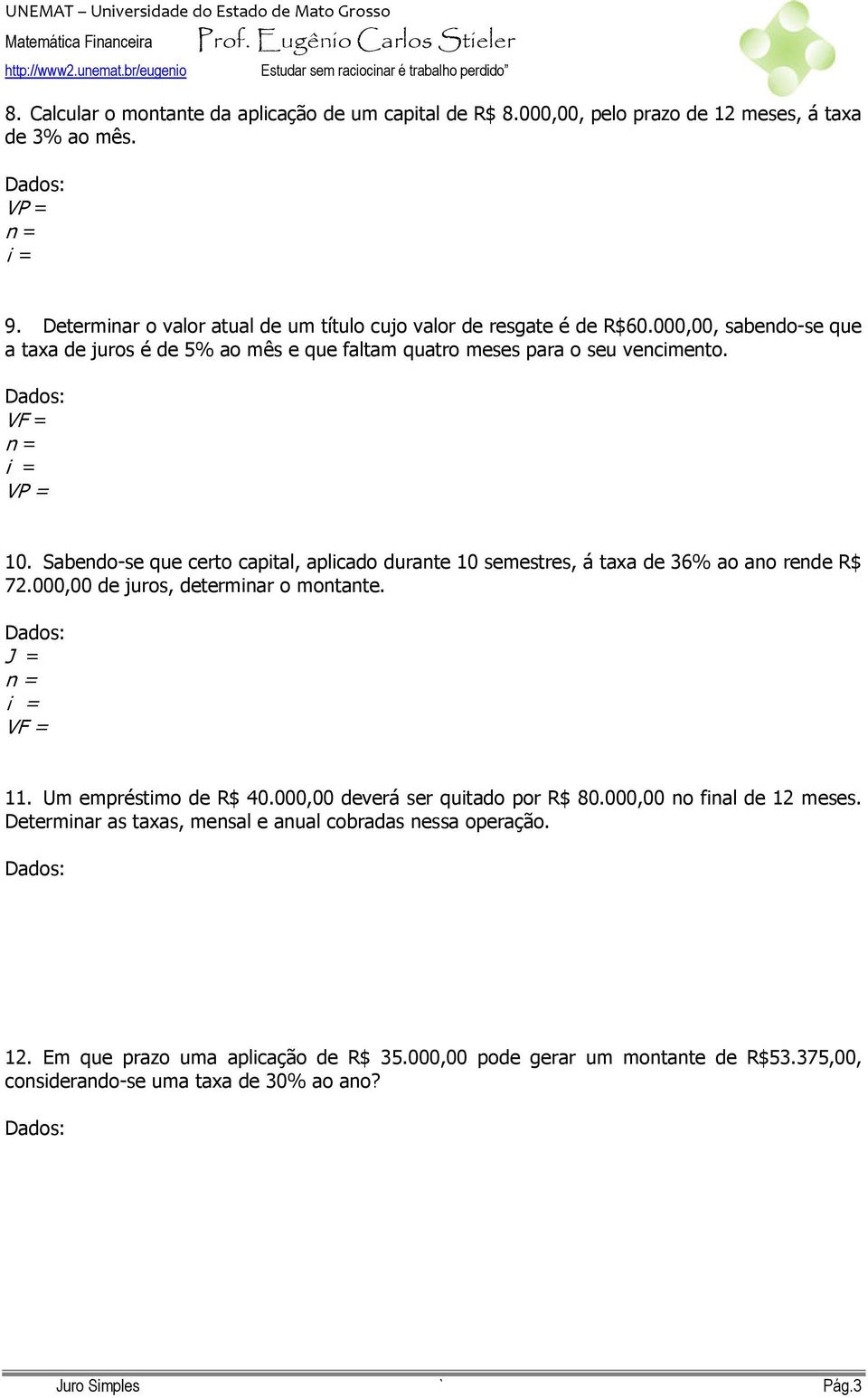 UNEMAT – Universidade do Estado de Mato Grosso
Matemática Financeira Prof. Eugênio Carlos Stieler
http://www2.unemat.br/eugenio Estudar sem raciocinar é trabalho perdido"

8. Calcular o montante da aplicação de um capital de R$ 8.000,00, pelo prazo de 12 meses, á taxa de 3% ao mês.

Dados:
VP =
n =
i =

9. Determinar o valor atual de um título cujo valor de resgate é de R$60.000,00, sabendo-se que a taxa de juros é de 5% ao mês e que faltam quatro meses para o seu vencimento.

Dados:
VF =
n =
i =
VP =

10. Sabendo-se que certo capital, aplicado durante 10 semestres, á taxa de 36% ao ano rende R$ 72.000,00 de juros, determinar o montante.

Dados:
J =
n =
i =
VF =

11. Um empréstimo de R$ 40.000,00 deverá ser quitado por R$ 80.000,00 no final de 12 meses. Determinar as taxas, mensal e anual cobradas nessa operação.

Dados:

12. Em que prazo uma aplicação de R$ 35.000,00 pode gerar um montante de R$53.375,00, considerando-se uma taxa de 30% ao ano?

Dados:

Juro Simples ` Pág.3